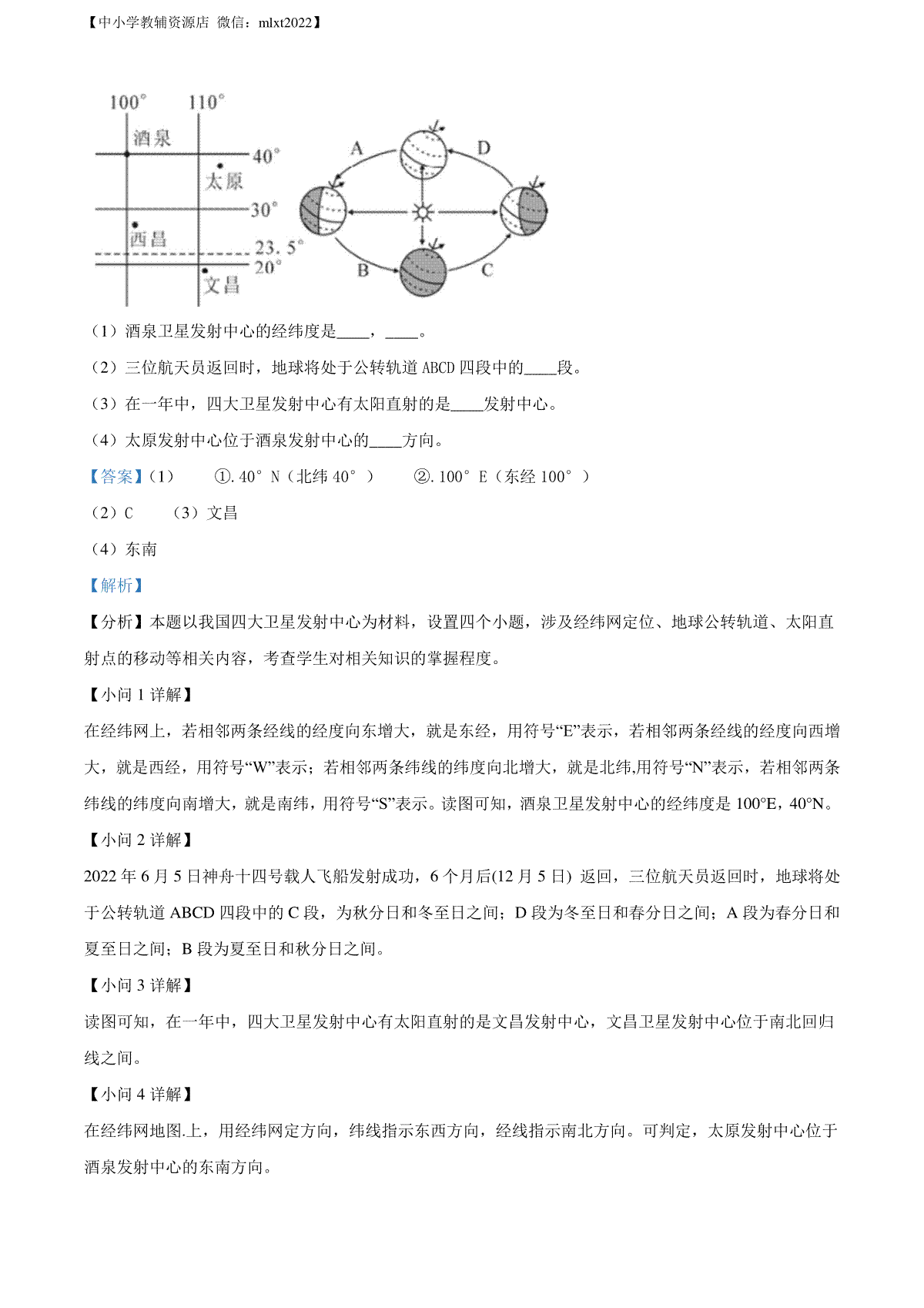 【中小学教辅资源店 微信：mlxt2022】

100° 110°
酒泉
40°
太原
30°
西昌
23. 5°
20°
文昌

A D B C

（1）酒泉卫星发射中心的经纬度是____，____。

（2）三位航天员返回时，地球将处于公转轨道 ABCD 四段中的____段。

（3）在一年中，四大卫星发射中心有太阳直射的是____发射中心。

（4）太原发射中心位于酒泉发射中心的____方向。

【答案】（1） ①. 40° N（北纬 40°） ②. 100° E（东经 100°）

（2）C （3）文昌

（4）东南

【解析】

【分析】本题以我国四大卫星发射中心为材料，设置四个小题，涉及经纬网定位、地球公转轨道、太阳直射点的移动等相关内容，考查学生对相关知识的掌握程度。

【小问 1 详解】

在经纬网上，若相邻两条经线的经度向东增大，就是东经，用符号“E”表示，若相邻两条经线的经度向西增大，就是西经，用符号“W”表示；若相邻两条纬线的纬度向北增大，就是北纬,用符号“N”表示，若相邻两条纬线的纬度向南增大，就是南纬，用符号“S”表示。读图可知，酒泉卫星发射中心的经纬度是 100°E，40°N。

【小问 2 详解】

2022 年 6 月 5 日神舟十四号载人飞船发射成功，6 个月后(12 月 5 日) 返回，三位航天员返回时，地球将处于公转轨道 ABCD 四段中的 C 段，为秋分日和冬至日之间；D 段为冬至日和春分日之间；A 段为春分日和夏至日之间；B 段为夏至日和秋分日之间。

【小问 3 详解】

读图可知，在一年中，四大卫星发射中心有太阳直射的是文昌发射中心，文昌卫星发射中心位于南北回归线之间。

【小问 4 详解】

在经纬网地图.上，用经纬网定方向，纬线指示东西方向，经线指示南北方向。可判定，太原发射中心位于酒泉发射中心的东南方向。